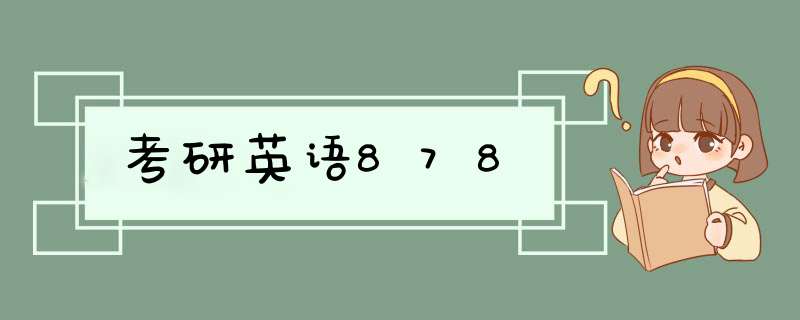 考研英语878